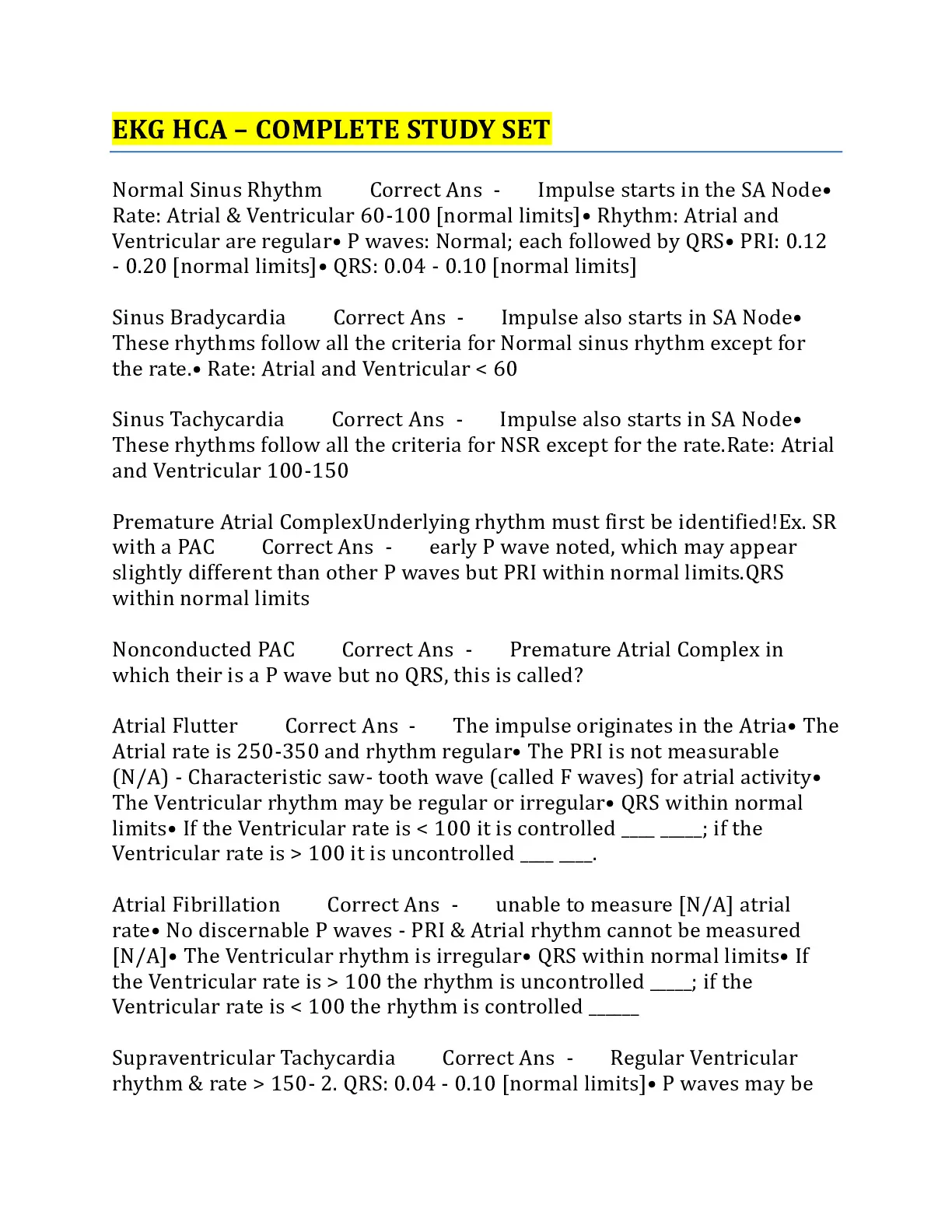 EKG HCA – COMPLETE STUDY SET

Normal Sinus Rhythm Correct Ans - Impulse starts in the SA Node• Rate: Atrial & Ventricular 60-100 [normal limits]• Rhythm: Atrial and Ventricular are regular• P waves: Normal; each followed by QRS• PRI: 0.12 - 0.20 [normal limits]• QRS: 0.04 - 0.10 [normal limits]

Sinus Bradycardia Correct Ans - Impulse also starts in SA Node• These rhythms follow all the criteria for Normal sinus rhythm except for the rate.• Rate: Atrial and Ventricular < 60

Sinus Tachycardia Correct Ans - Impulse also starts in SA Node• These rhythms follow all the criteria for NSR except for the rate.Rate: Atrial and Ventricular 100-150

Premature Atrial ComplexUnderlying rhythm must first be identified!Ex. SR with a PAC Correct Ans - early P wave noted, which may appear slightly different than other P waves but PRI within normal limits.QRS within normal limits

Nonconducted PAC Correct Ans - Premature Atrial Complex in which their is a P wave but no QRS, this is called?

Atrial Flutter Correct Ans - The impulse originates in the Atria• The Atrial rate is 250-350 and rhythm regular• The PRI is not measurable (N/A) - Characteristic saw- tooth wave (called F waves) for atrial activity• The Ventricular rhythm may be regular or irregular• QRS within normal limits• If the Ventricular rate is < 100 it is controlled ____ _____; if the Ventricular rate is > 100 it is uncontrolled ____ ____.

Atrial Fibrillation Correct Ans - unable to measure [N/A] atrial rate• No discernable P waves - PRI & Atrial rhythm cannot be measured [N/A]• The Ventricular rhythm is irregular• QRS within normal limits• If the Ventricular rate is > 100 the rhythm is uncontrolled _____; if the Ventricular rate is < 100 the rhythm is controlled ______

Supraventricular Tachycardia Correct Ans - Regular Ventricular rhythm & rate > 150- 2. QRS: 0.04 - 0.10 [normal limits]• P waves may be